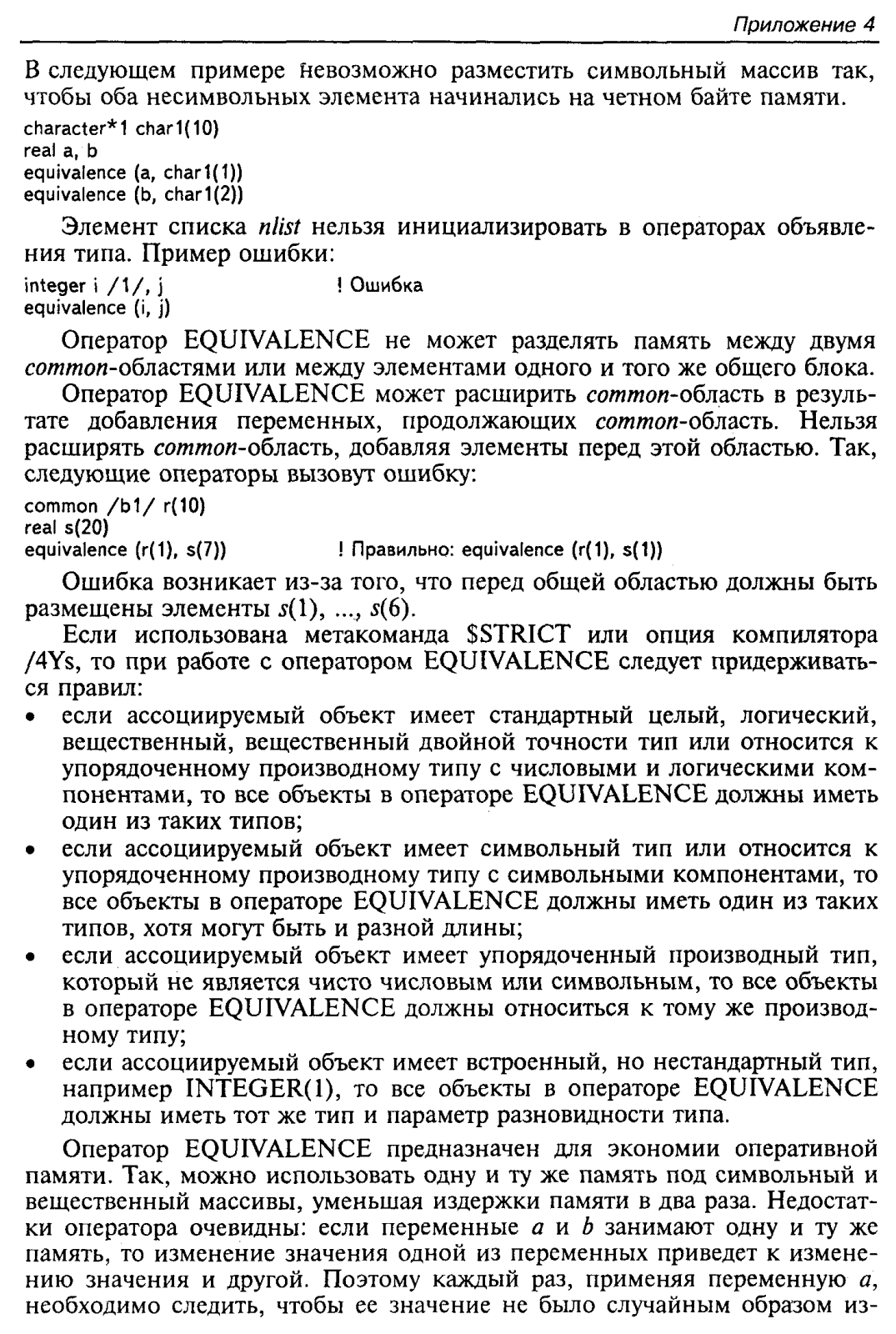 Приложение 4

В следующем примере невозможно разместить символьный массив так, чтобы оба несимвольных элемента начинались на четном байте памяти.

character*1 char1(10)
real a, b
equivalence (a, char1(1))
equivalence (b, char1(2))

Элемент списка nlist нельзя инициализировать в операторах объявления типа. Пример ошибки:

integer i /1/, j ! Ошибка
equivalence (i, j)

Оператор EQUIVALENCE не может разделять память между двумя common-областями или между элементами одного и того же общего блока.

Оператор EQUIVALENCE может расширить common-область в результате добавления переменных, продолжающих common-область. Нельзя расширять common-область, добавляя элементы перед этой областью. Так, следующие операторы вызовут ошибку:

common /b1/ r(10)
real s(20)
equivalence (r(1), s(7)) ! Правильно: equivalence (r(1), s(1))

Ошибка возникает из-за того, что перед общей областью должны быть размещены элементы s(1), ..., s(6).

Если использована метакоманда $STRICT или опция компилятора /4Ys, то при работе с оператором EQUIVALENCE следует придерживаться правил:

• если ассоциируемый объект имеет стандартный целый, логический, вещественный, вещественный двойной точности тип или относится к упорядоченному производному типу с числовыми и логическими компонентами, то все объекты в операторе EQUIVALENCE должны иметь один из таких типов;
• если ассоциируемый объект имеет символьный тип или относится к упорядоченному производному типу с символьными компонентами, то все объекты в операторе EQUIVALENCE должны иметь один из таких типов, хотя могут быть и разной длины;
• если ассоциируемый объект имеет упорядоченный производный тип, который не является чисто числовым или символьным, то все объекты в операторе EQUIVALENCE должны относиться к тому же производному типу;
• если ассоциируемый объект имеет встроенный, но нестандартный тип, например INTEGER(1), то все объекты в операторе EQUIVALENCE должны иметь тот же тип и параметр разновидности типа.

Оператор EQUIVALENCE предназначен для экономии оперативной памяти. Так, можно использовать одну и ту же память под символьный и вещественный массивы, уменьшая издержки памяти в два раза. Недостатки оператора очевидны: если переменные a и b занимают одну и ту же память, то изменение значения одной из переменных приведет к изменению значения и другой. Поэтому каждый раз, применяя переменную a, необходимо следить, чтобы ее значение не было случайным образом из-